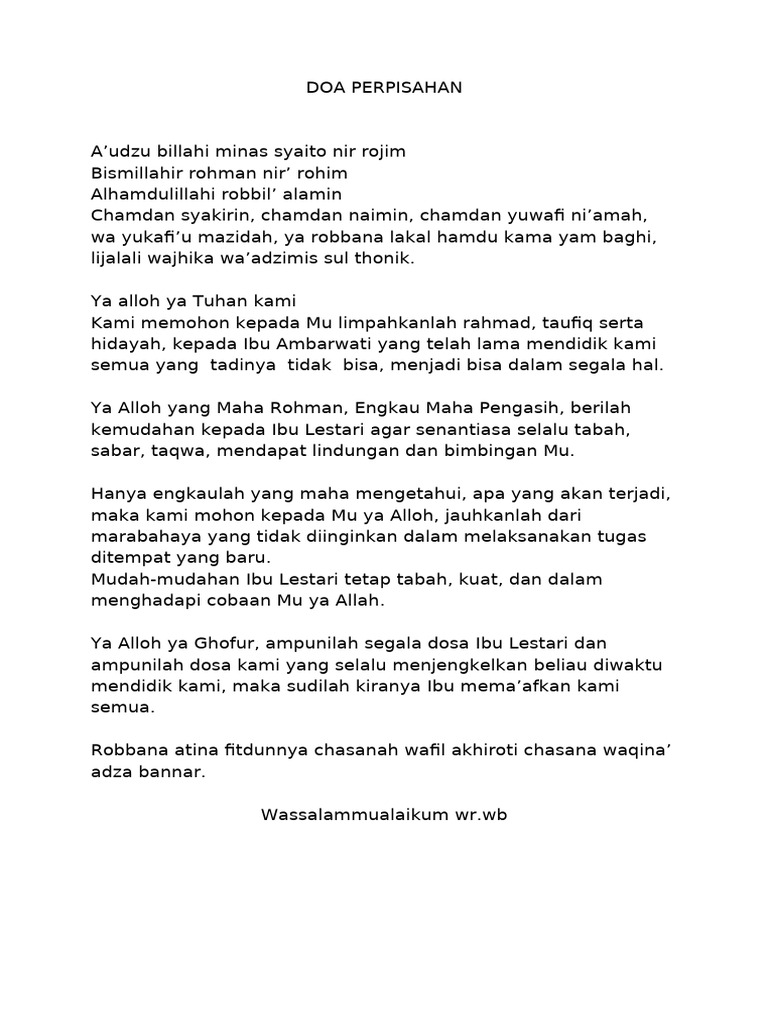 DOA PERPISAHAN

A’udzu billahi minas syaito nir rojim
Bismillahir rohman nir’ rohim
Alhamdulillahi robbil’ alamin
Chamdan syakirin, chamdan naimin, chamdan yuwafi ni’amah, wa yukafi’u mazidah, ya robbana lakal hamdu kama yam baghi, lijalali wajhika wa’adzimis sul thonik.

Ya alloh ya Tuhan kami
Kami memohon kepada Mu limpahkanlah rahmad, taufiq serta hidayah, kepada Ibu Ambarwati yang telah lama mendidik kami semua yang tadinya tidak bisa, menjadi bisa dalam segala hal.

Ya Alloh yang Maha Rohman, Engkau Maha Pengasih, berilah kemudahan kepada Ibu Lestari agar senantiasa selalu tabah, sabar, taqwa, mendapat lindungan dan bimbingan Mu.

Hanya engkaulah yang maha mengetahui, apa yang akan terjadi, maka kami mohon kepada Mu ya Alloh, jauhkanlah dari marabahaya yang tidak diinginkan dalam melaksanakan tugas ditempat yang baru.
Mudah-mudahan Ibu Lestari tetap tabah, kuat, dan dalam menghadapi cobaan Mu ya Allah.

Ya Alloh ya Ghofur, ampunilah segala dosa Ibu Lestari dan ampunilah dosa kami yang selalu menjengkelkan beliau diwaktu mendidik kami, maka sudilah kiranya Ibu mema’afkan kami semua.

Robbana atina fitdunnya chasanah wafil akhiroti chasana waqina’ adza bannar.

Wassalammualaikum wr.wb